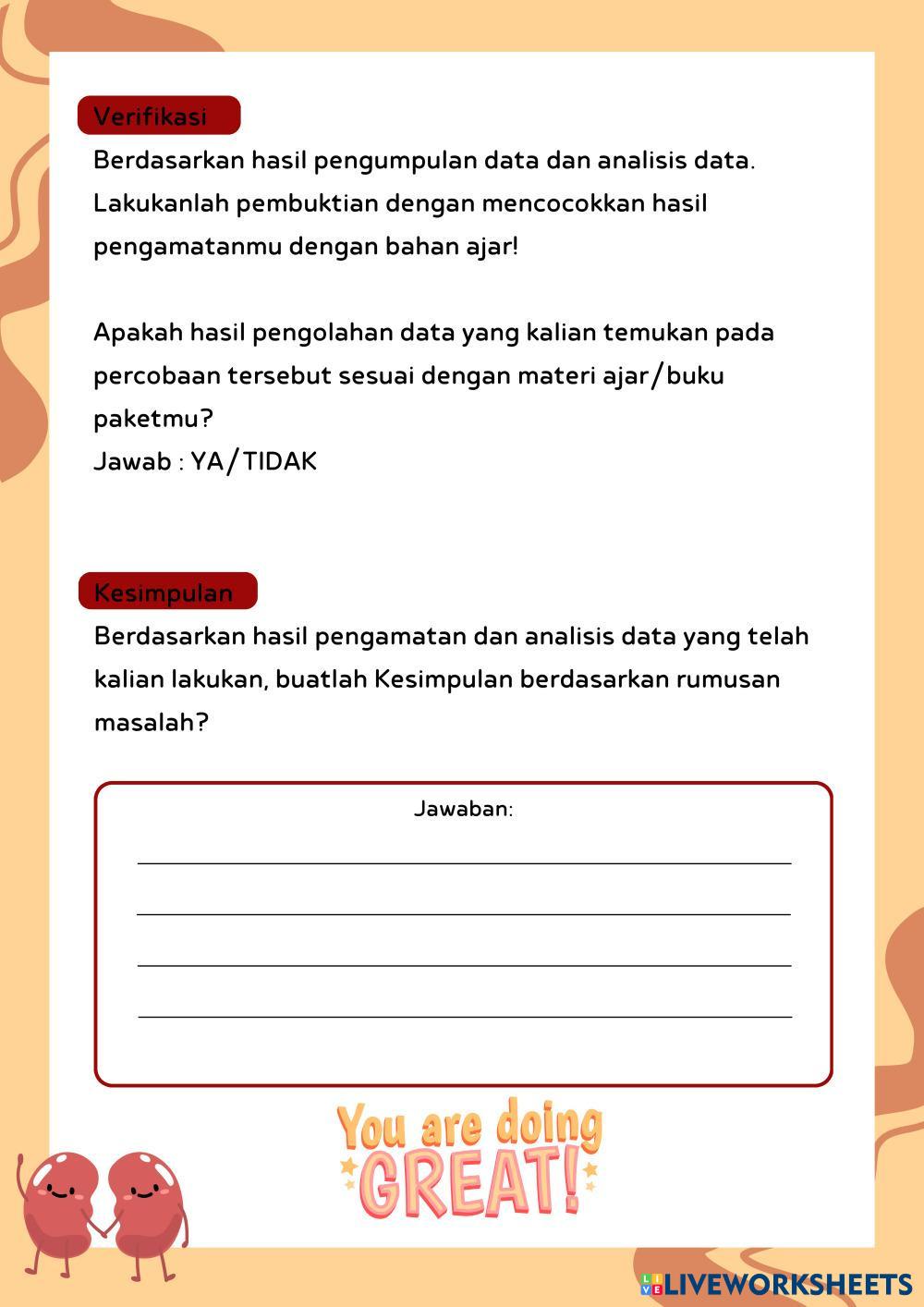 Verifikasi

Berdasarkan hasil pengumpulan data dan analisis data. Lakukanlah pembuktian dengan mencocokkan hasil pengamatanmu dengan bahan ajar!

Apakah hasil pengolahan data yang kalian temukan pada percobaan tersebut sesuai dengan materi ajar/buku paketmu?
Jawab : YA/TIDAK

Kesimpulan

Berdasarkan hasil pengamatan dan analisis data yang telah kalian lakukan, buatlah Kesimpulan berdasarkan rumusan masalah?

Jawaban:

You are doing GREAT!

LIVEWORKSHEETS